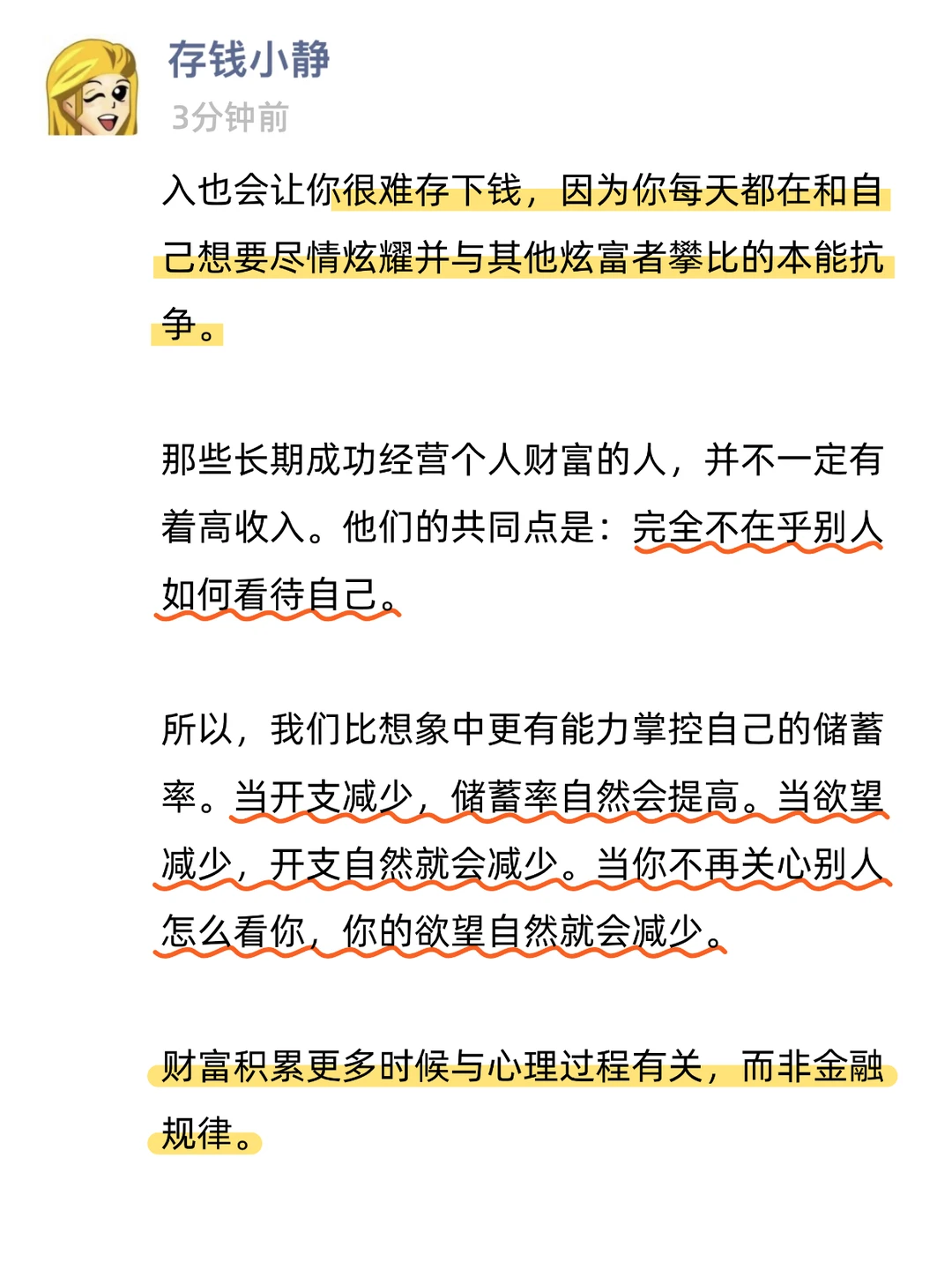 存钱小静
3分钟前

入也会让你很难存下钱，因为你每天都在和自己想要尽情炫耀并与其他炫富者攀比的本能抗争。

那些长期成功经营个人财富的人，并不一定有着高收入。他们的共同点是：完全不在乎别人如何看待自己。

所以，我们比想象中更有能力掌控自己的储蓄率。当开支减少，储蓄率自然会提高。当欲望减少，开支自然就会减少。当你不再关心别人怎么看你，你的欲望自然就会减少。

财富积累更多时候与心理过程有关，而非金融规律。